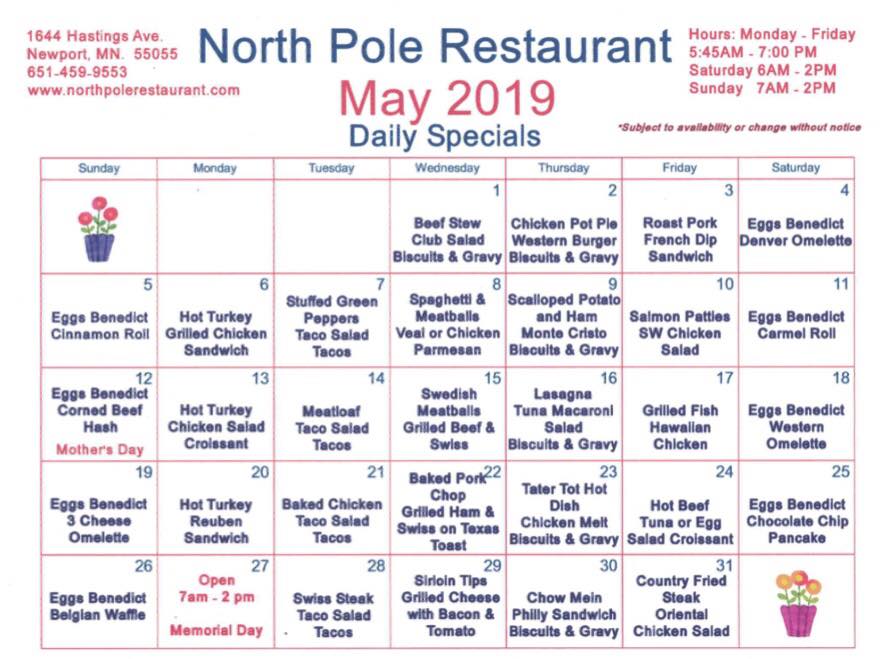 1644 Hastings Ave.
Newport, MN. 55055
651-459-9553
www.northpolerestaurant.com

North Pole Restaurant
May 2019
Daily Specials

Hours: Monday - Friday
5:45AM - 7:00 PM
Saturday 6AM - 2PM
Sunday 7AM - 2PM

*Subject to availability or change without notice

| Sunday | Monday | Tuesday | Wednesday | Thursday | Friday | Saturday |
|---|---|---|---|---|---|---|
| | | | 1 Beef Stew Club Salad Biscuits & Gravy | 2 Chicken Pot Pie Western Burger Biscuits & Gravy | 3 Roast Pork French Dip Sandwich | 4 Eggs Benedict Denver Omelette |
| 5 Eggs Benedict Cinnamon Roll | 6 Hot Turkey Grilled Chicken Sandwich | 7 Stuffed Green Peppers Taco Salad Tacos | 8 Spaghetti & Meatballs Veal or Chicken Parmesan | 9 Scalloped Potato and Ham Monte Cristo Biscuits & Gravy | 10 Salmon Patties SW Chicken Salad | 11 Eggs Benedict Carmel Roll |
| 12 Eggs Benedict Corned Beef Hash Mother's Day | 13 Hot Turkey Chicken Salad Croissant | 14 Meatloaf Taco Salad Tacos | 15 Swedish Meatballs Grilled Beef & Swiss | 16 Lasagna Tuna Macaroni Salad Biscuits & Gravy | 17 Grilled Fish Hawaiian Chicken | 18 Eggs Benedict Western Omelette |
| 19 Eggs Benedict 3 Cheese Omelette | 20 Hot Turkey Reuben Sandwich | 21 Baked Chicken Taco Salad Tacos | 22 Baked Pork Chop Grilled Ham & Swiss on Texas Toast | 23 Tater Tot Hot Dish Chicken Melt Biscuits & Gravy | 24 Hot Beef Tuna or Egg Salad Croissant | 25 Eggs Benedict Chocolate Chip Pancake |
| 26 Eggs Benedict Belgian Waffle | 27 Open 7am - 2 pm Memorial Day | 28 Swiss Steak Taco Salad Tacos | 29 Sirloin Tips Grilled Cheese with Bacon & Tomato | 30 Chow Mein Philly Sandwich Biscuits & Gravy | 31 Country Fried Steak Oriental Chicken Salad | |